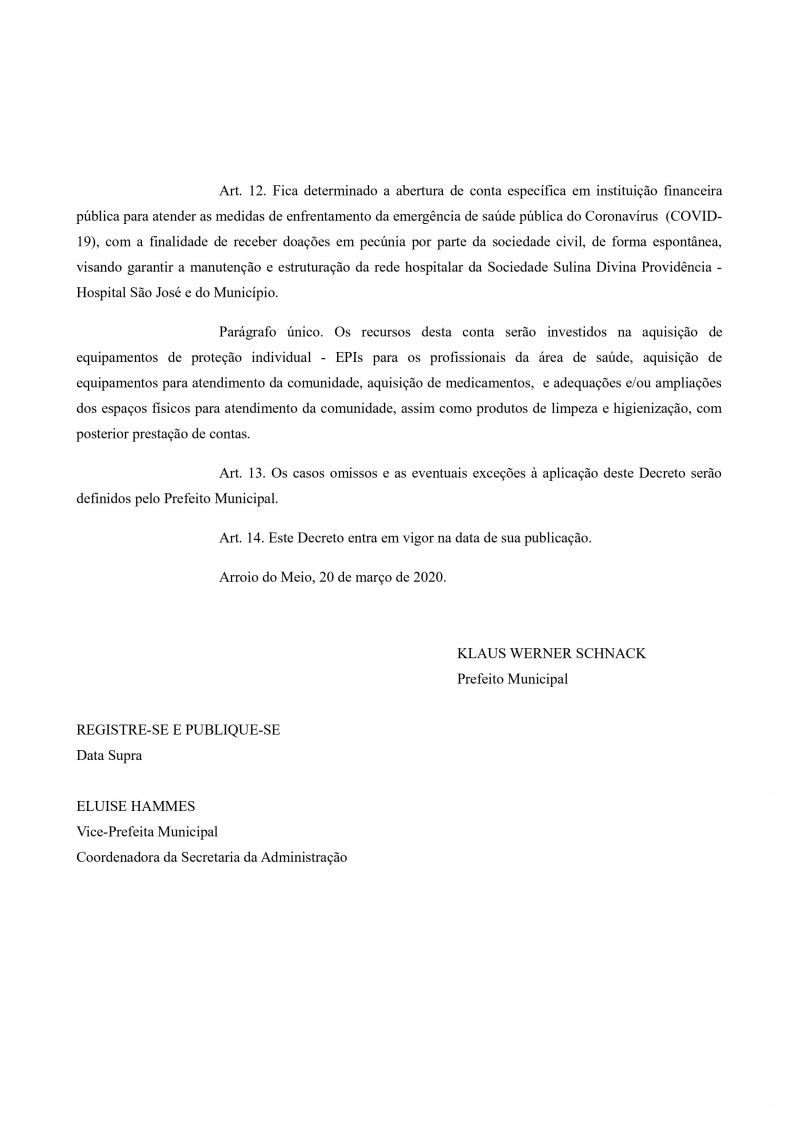 Art. 12. Fica determinado a abertura de conta específica em instituição financeira pública para atender as medidas de enfrentamento da emergência de saúde pública do Coronavírus (COVID-19), com a finalidade de receber doações em pecúnia por parte da sociedade civil, de forma espontânea, visando garantir a manutenção e estruturação da rede hospitalar da Sociedade Sulina Divina Providência - Hospital São José e do Município.

Parágrafo único. Os recursos desta conta serão investidos na aquisição de equipamentos de proteção individual - EPIs para os profissionais da área de saúde, aquisição de equipamentos para atendimento da comunidade, aquisição de medicamentos, e adequações e/ou ampliações dos espaços físicos para atendimento da comunidade, assim como produtos de limpeza e higienização, com posterior prestação de contas.

Art. 13. Os casos omissos e as eventuais exceções à aplicação deste Decreto serão definidos pelo Prefeito Municipal.

Art. 14. Este Decreto entra em vigor na data de sua publicação.

Arroio do Meio, 20 de março de 2020.

KLAUS WERNER SCHNACK
Prefeito Municipal

REGISTRE-SE E PUBLIQUE-SE
Data Supra

ELUISE HAMMES
Vice-Prefeita Municipal
Coordenadora da Secretaria da Administração